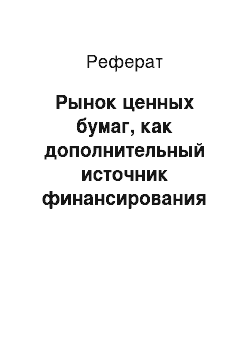 Реферат

Рынок ценных бумаг, как дополнительный источник финансирования